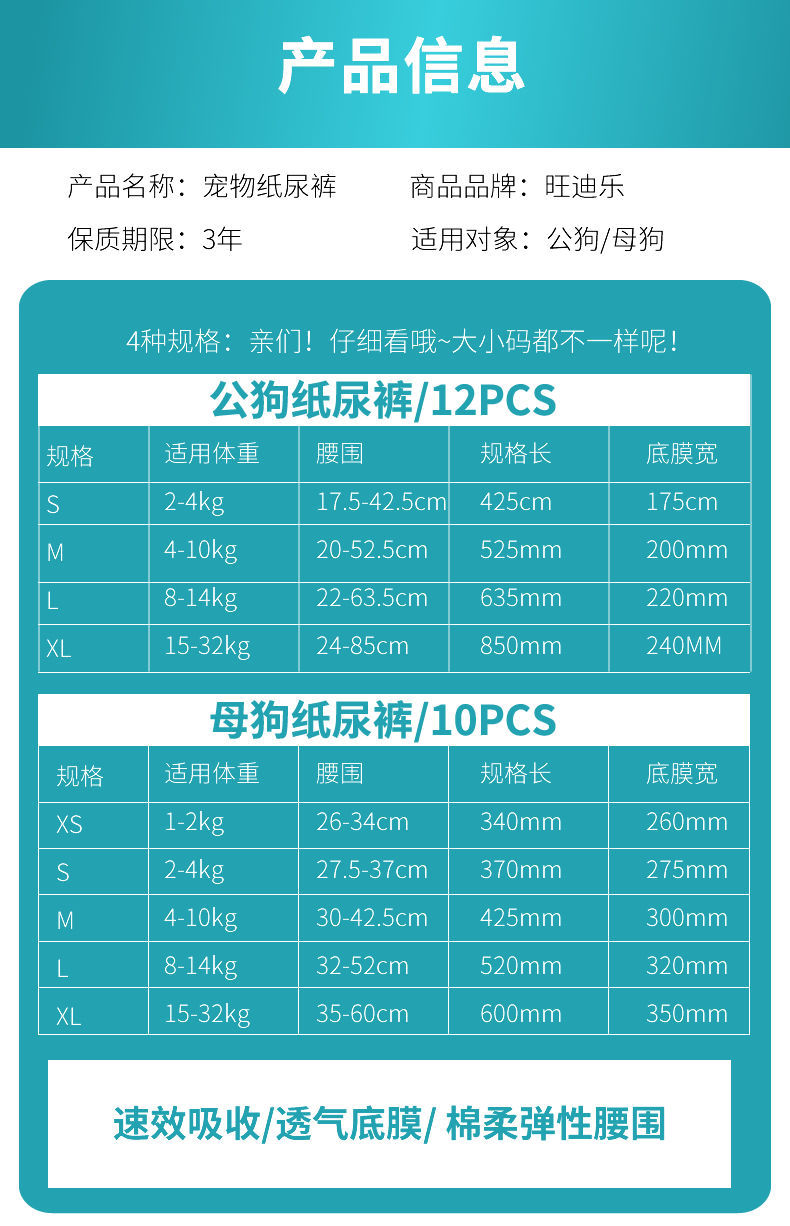 产品信息

产品名称：宠物纸尿裤

商品品牌：旺迪乐

保质期限：3年

适用对象：公狗/母狗

4种规格：亲们！仔细看哦~大小码都不一样呢！

公狗纸尿裤/12PCS

| 规格 | 适用体重 | 腰围 | 规格长 | 底膜宽 |
|---|---|---|---|---|
| S | 2-4kg | 17.5-42.5cm | 425cm | 175cm |
| M | 4-10kg | 20-52.5cm | 525mm | 200mm |
| L | 8-14kg | 22-63.5cm | 635mm | 220mm |
| XL | 15-32kg | 24-85cm | 850mm | 240MM |

母狗纸尿裤/10PCS

| 规格 | 适用体重 | 腰围 | 规格长 | 底膜宽 |
|---|---|---|---|---|
| XS | 1-2kg | 26-34cm | 340mm | 260mm |
| S | 2-4kg | 27.5-37cm | 370mm | 275mm |
| M | 4-10kg | 30-42.5cm | 425mm | 300mm |
| L | 8-14kg | 32-52cm | 520mm | 320mm |
| XL | 15-32kg | 35-60cm | 600mm | 350mm |

速效吸收/透气底膜/ 棉柔弹性腰围